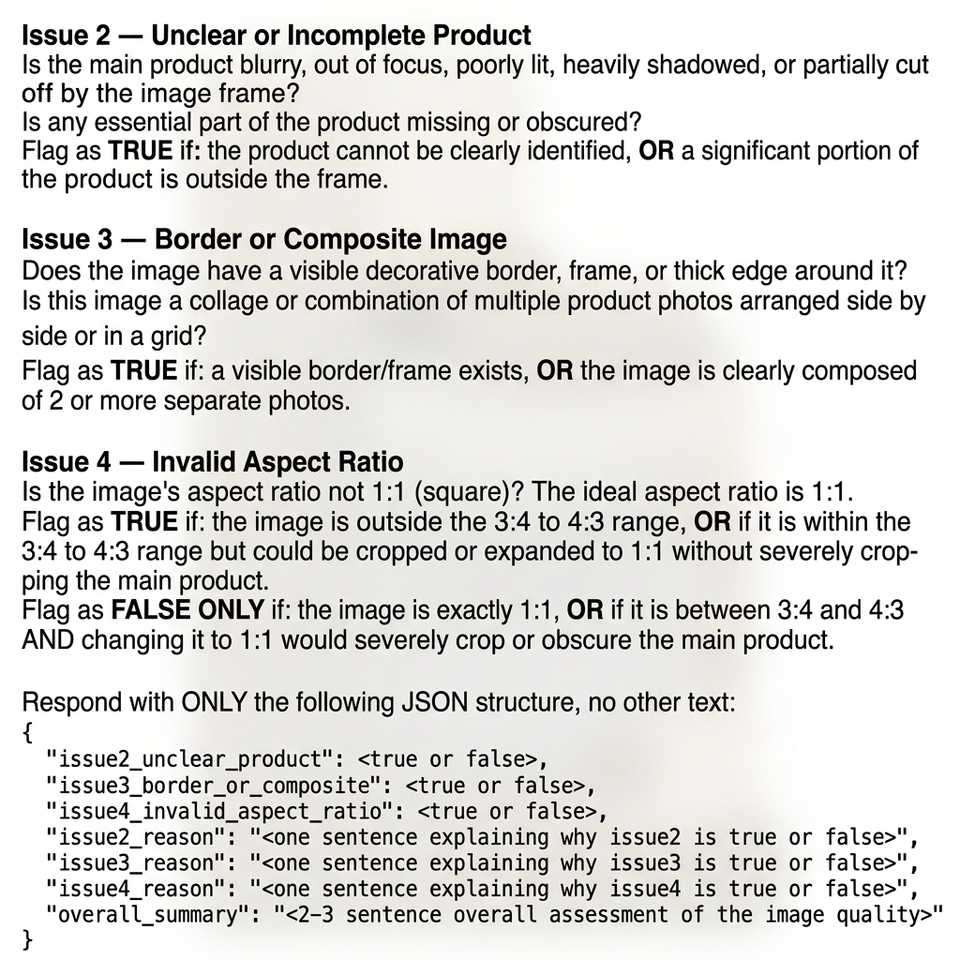 Issue 2 — Unclear or Incomplete Product
Is the main product blurry, out of focus, poorly lit, heavily shadowed, or partially cut off by the image frame?
Is any essential part of the product missing or obscured?
Flag as TRUE if: the product cannot be clearly identified, OR a significant portion of the product is outside the frame.

Issue 3 — Border or Composite Image
Does the image have a visible decorative border, frame, or thick edge around it?
Is this image a collage or combination of multiple product photos arranged side by side or in a grid?
Flag as TRUE if: a visible border/frame exists, OR the image is clearly composed of 2 or more separate photos.

Issue 4 — Invalid Aspect Ratio
Is the image's aspect ratio not 1:1 (square)? The ideal aspect ratio is 1:1.
Flag as TRUE if: the image is outside the 3:4 to 4:3 range, OR if it is within the 3:4 to 4:3 range but could be cropped or expanded to 1:1 without severely cropping the main product.
Flag as FALSE ONLY if: the image is exactly 1:1, OR if it is between 3:4 and 4:3 AND changing it to 1:1 would severely crop or obscure the main product.

Respond with ONLY the following JSON structure, no other text:
{
"issue2_unclear_product": <true or false>,
"issue3_border_or_composite": <true or false>,
"issue4_invalid_aspect_ratio": <true or false>,
"issue2_reason": "<one sentence explaining why issue2 is true or false>",
"issue3_reason": "<one sentence explaining why issue3 is true or false>",
"issue4_reason": "<one sentence explaining why issue4 is true or false>",
"overall_summary": "<2-3 sentence overall assessment of the image quality>"
}